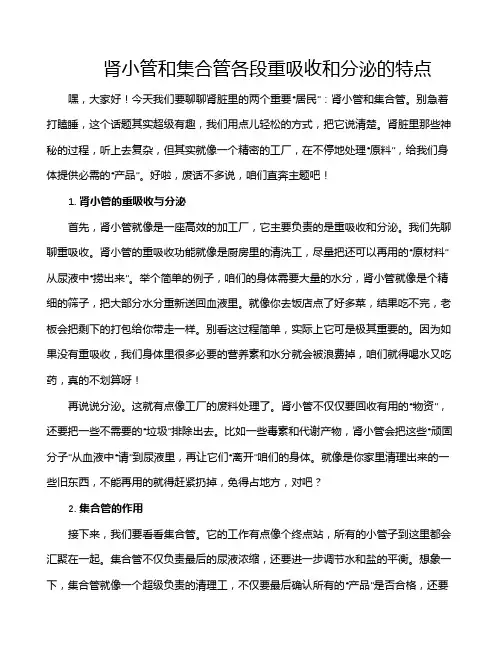 肾小管和集合管各段重吸收和分泌的特点

嘿，大家好！今天我们要聊聊肾脏里的两个重要“居民”：肾小管和集合管。别急着打瞌睡，这个话题其实超级有趣，我们用点儿轻松的方式，把它说清楚。肾脏里那些神秘的过程，听上去复杂，但其实就像一个精密的工厂，在不停地处理“原料”，给我们身体提供必需的“产品”。好啦，废话不多说，咱们直奔主题吧！

1. 肾小管的重吸收与分泌

首先，肾小管就像是一座高效的加工厂，它主要负责的是重吸收和分泌。我们先聊聊重吸收。肾小管的重吸收功能就像是厨房里的清洗工，尽量把还可以再用的“原材料”从尿液中“捞出来”。举个简单的例子，咱们的身体需要大量的水分，肾小管就像是个精细的筛子，把大部分水分重新送回血液里。就像你去饭店点了好多菜，结果吃不完，老板会把剩下的打包给你带走一样。别看这过程简单，实际上它可是极其重要的。因为如果没有重吸收，我们身体里很多必要的营养素和水分就会被浪费掉，咱们就得喝水又吃药，真的不划算呀！

再说说分泌。这就有点像工厂的废料处理了。肾小管不仅仅要回收有用的“物资”，还要把一些不需要的“垃圾”排除出去。比如一些毒素和代谢产物，肾小管会把这些“顽固分子”从血液中“请”到尿液里，再让它们“离开”咱们的身体。就像是你家里清理出来的一些旧东西，不能再用的就得赶紧扔掉，免得占地方，对吧？

2. 集合管的作用

接下来，我们要看看集合管。它的工作有点像个终点站，所有的小管子到这里都会汇聚在一起。集合管不仅负责最后的尿液浓缩，还要进一步调节水和盐的平衡。想象一下，集合管就像一个超级负责的清理工，不仅要最后确认所有的“产品”是否合格，还要